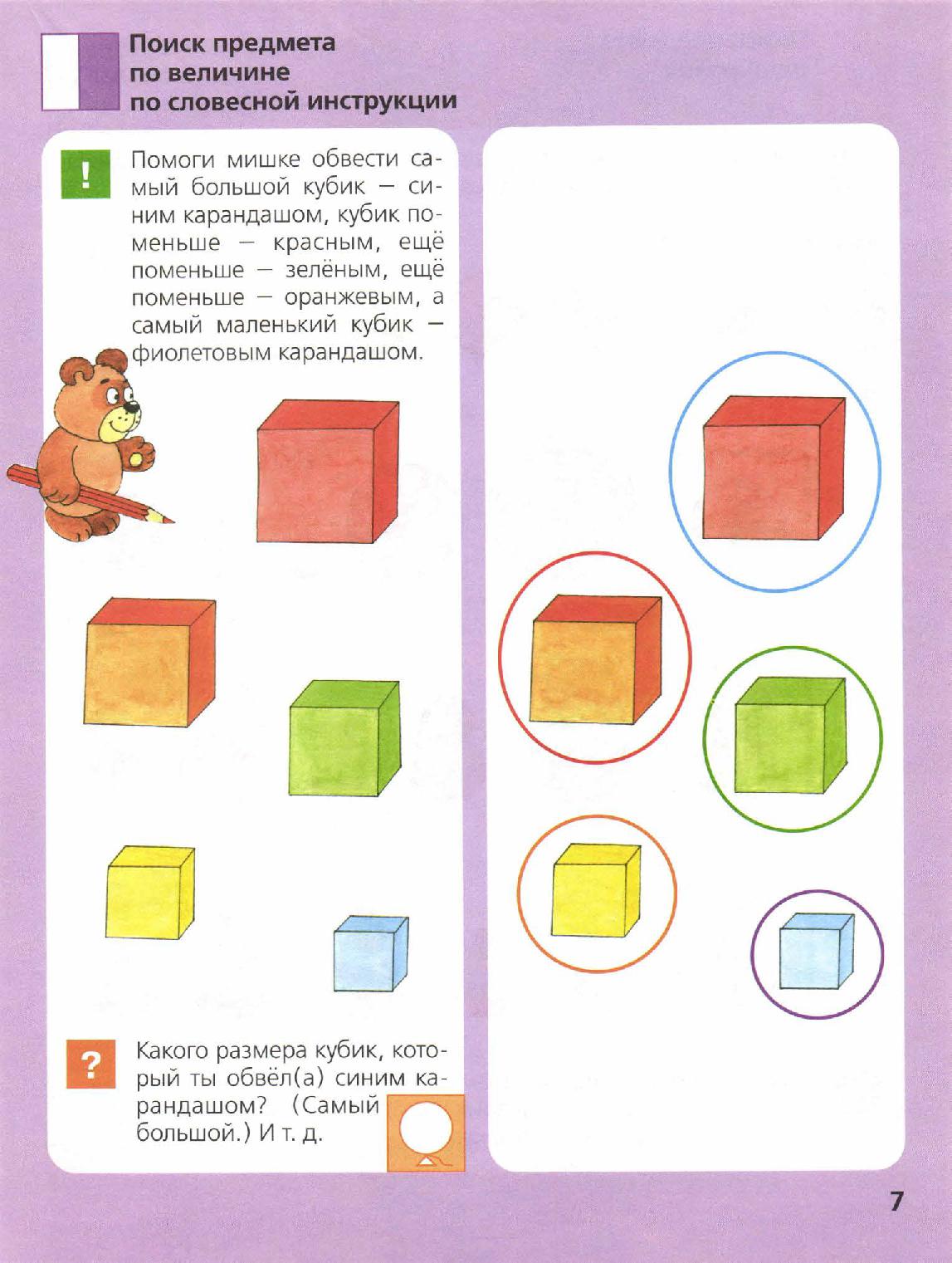 Поиск предмета по величине по словесной инструкции

!

Помоги мишке обвести самый большой кубик — синим карандашом, кубик поменьше — красным, ещё поменьше — зелёным, ещё поменьше — оранжевым, а самый маленький кубик — фиолетовым карандашом.

?

Какого размера кубик, который ты обвёл(а) синим карандашом? (Самый большой.) И т. д.

7